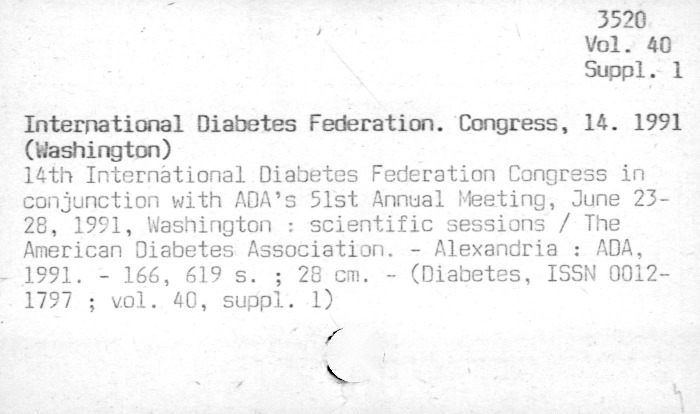 3520
Vol. 40
Suppl. 1

International Diabetes Federation. Congress, 14. 1991 (Washington)

14th International Diabetes Federation Congress in conjunction with ADA's 51st Annual Meeting, June 23-28, 1991, Washington : scientific sessions / The American Diabetes Association. - Alexandria : ADA, 1991. - 166, 619 s. ; 28 cm. - (Diabetes, ISSN 0012-1797 ; vol. 40, suppl. 1)